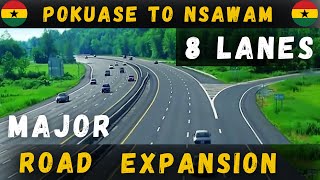 POKUASE TO NSAWAM

8 LANES

MAJOR

ROAD EXPANSION